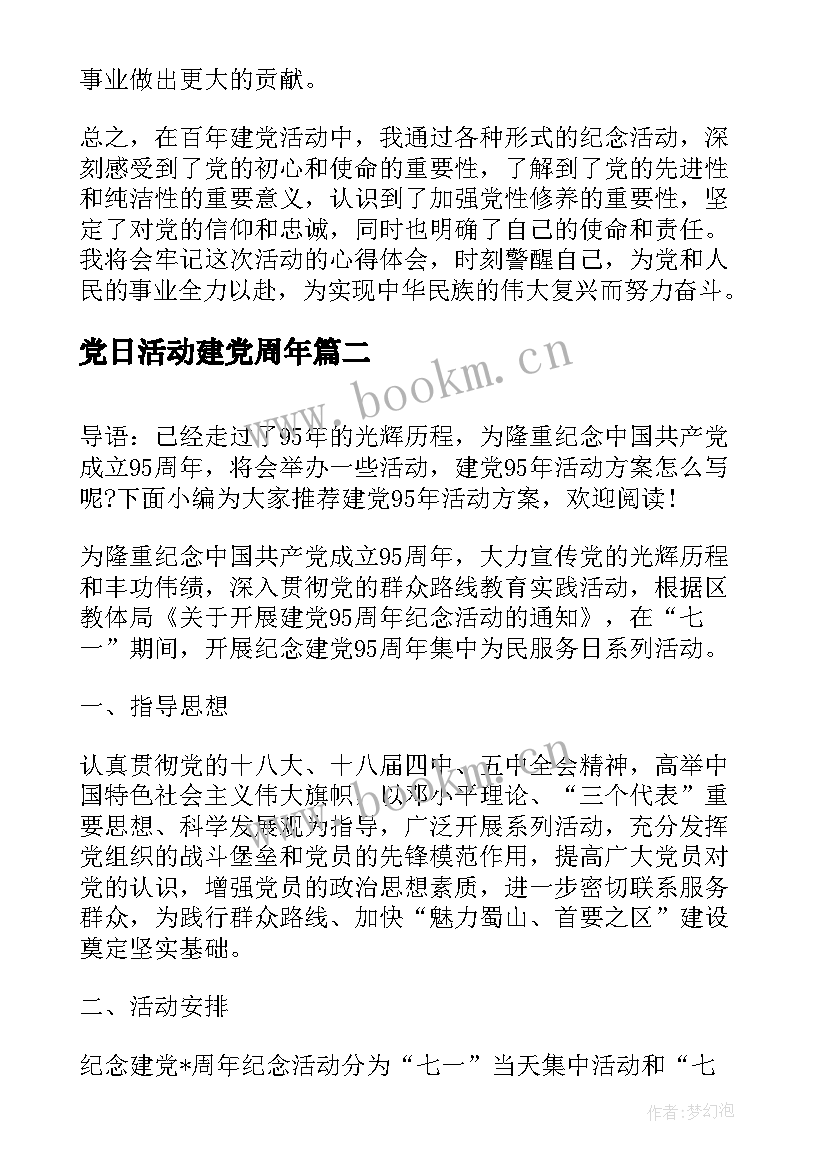 事业做出更大的贡献。

总之，在百年建党活动中，我通过各种形式的纪念活动，深刻感受到了党的初心和使命的重要性，了解到了党的先进性和纯洁性的重要意义，认识到了加强党性修养的重要性，坚定了对党的信仰和忠诚，同时也明确了自己的使命和责任。我将会牢记这次活动的心得体会，时刻警醒自己，为党和人民的事业全力以赴，为实现中华民族的伟大复兴而努力奋斗。

党日活动建党周年篇二

www.bookm.cn

导语：已经走过了95年的光辉历程，为隆重纪念中国共产党成立95周年，将会举办一些活动，建党95年活动方案怎么写呢?下面小编为大家推荐建党95年活动方案，欢迎阅读！

为隆重纪念中国共产党成立95周年，大力宣传党的光辉历程和丰功伟绩，深入贯彻党的群众路线教育实践活动，根据区教体局《关于开展建党95周年纪念活动的通知》，在“七一”期间，开展纪念建党95周年集中为民服务日系列活动。

一、指导思想

认真贯彻党的十八大、十八届四中、五中全会精神，高举中国特色社会主义伟大旗帜，以邓小平理论、“三个代表”重要思想、科学发展观为指导，广泛开展系列活动，充分发挥党组织的战斗堡垒和党员的先锋模范作用，提高广大党员对党的认识，增强党员的政治思想素质，进一步密切联系服务群众，为践行群众路线、加快“魅力蜀山、首要之区”建设奠定坚实基础。

二、活动安排

纪念建党*周年纪念活动分为“七一”当天集中活动和“七

作者：梦幻泡